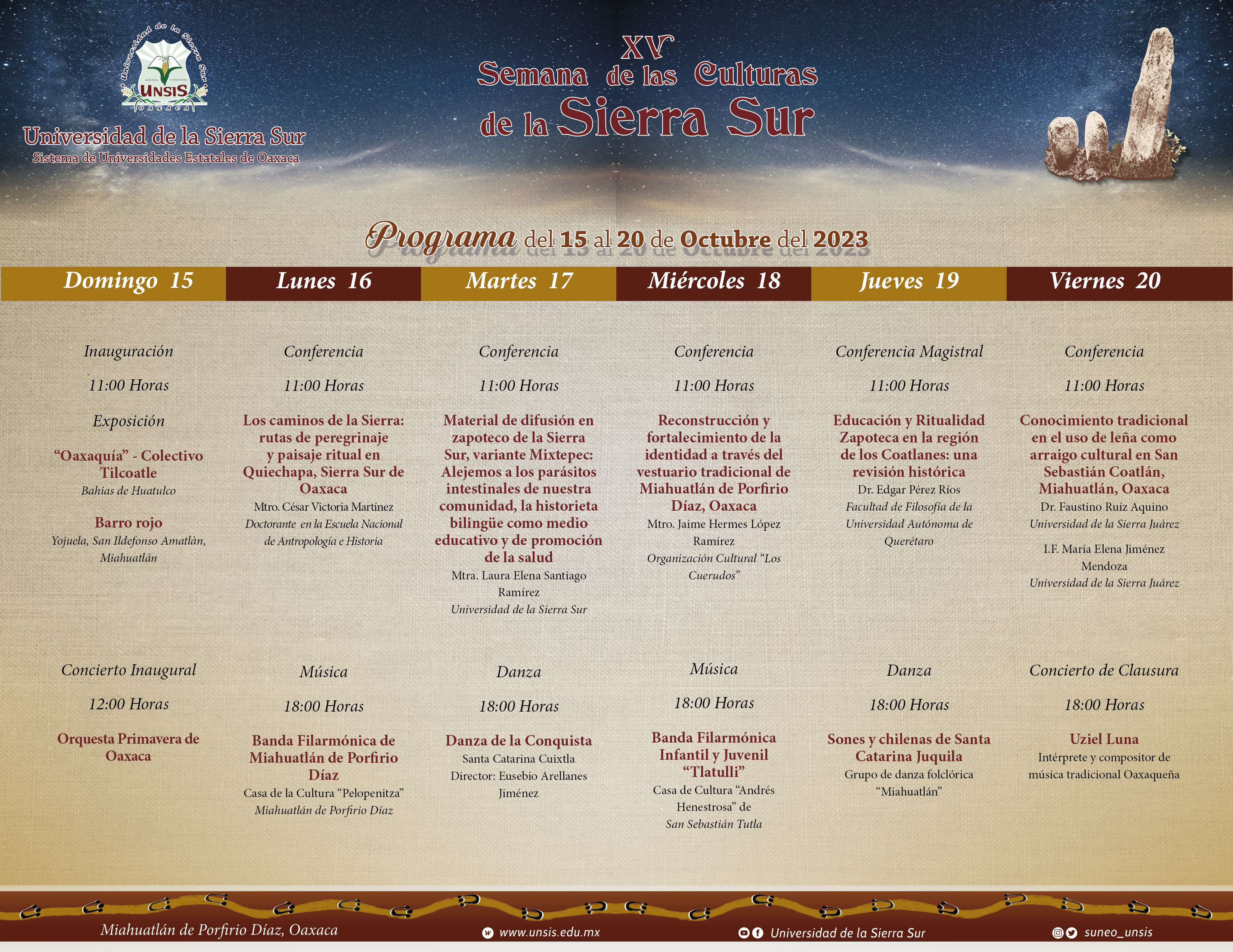 Universidad de la Sierra Sur
UNSIS
OAXACA

Universidad de la Sierra Sur
Sistema de Universidades Estatales de Oaxaca

XV
Semana de las Culturas
de la Sierra Sur

Programa del 15 al 20 de Octubre del 2023

Domingo 15

Inauguración

11:00 Horas

Exposición

"Oaxaquía" - Colectivo Tilcoatle
Bahias de Huatulco

Barro rojo
Yojuela, San Ildefonso Amatlàn, Miahuatlán

Concierto Inaugural

12:00 Horas

Orquesta Primavera de Oaxaca

Lunes 16

Conferencia

11:00 Horas

Los caminos de la Sierra: rutas de peregrinaje y paisaje ritual en Quiechapa, Sierra Sur de Oaxaca
Mtro. César Victoria Martínez
Doctorante en la Escuela Nacional de Antropología e Historia

Música

18:00 Horas

Banda Filarmónica de Miahuatlán de Porfirio Díaz
Casa de la Cultura "Pelopenitza"
Miahuatlán de Porfirio Díaz

Martes 17

Conferencia

11:00 Horas

Material de difusión en zapoteco de la Sierra Sur, variante Mixtepec: Alejemos a los parásitos intestinales de nuestra comunidad, la historieta bilingüe como medio educativo y de promoción de la salud
Mtra. Laura Elena Santiago Ramírez
Universidad de la Sierra Sur

Danza

18:00 Horas

Danza de la Conquista
Santa Catarina Cuixtla
Director: Eusebio Arellanes Jiménez

Miércoles 18

Conferencia

11:00 Horas

Reconstrucción y fortalecimiento de la identidad a través del vestuario tradicional de Miahuatlán de Porfirio Díaz, Oaxaca
Mtro. Jaime Hermes López Ramírez
Organización Cultural "Los Cuerudos"

Música

18:00 Horas

Banda Filarmónica Infantil y Juvenil "Tlatulli"
Casa de Cultura "Andrés Henestrosa" de
San Sebastián Tutla

Jueves 19

Conferencia Magistral

11:00 Horas

Educación y Ritualidad Zapoteca en la región de los Coatlanes: una revisión histórica
Dr. Edgar Pérez Ríos
Facultad de Filosofía de la Universidad Autónoma de Querétaro

Danza

18:00 Horas

Sones y chilenas de Santa Catarina Juquila
Grupo de danza folclórica "Miahuatlán"

Viernes 20

Conferencia

11:00 Horas

Conocimiento tradicional en el uso de leña como arraigo cultural en San Sebastián Coatlán, Miahuatlán, Oaxaca
Dr. Faustino Ruíz Aquino
Universidad de la Sierra Juárez
I.F. María Elena Jiménez Mendoza
Universidad de la Sierra Juárez

Concierto de Clausura

18:00 Horas

Uziel Luna
Intérprete y compositor de música tradicional Oaxaqueña

Miahuatlán de Porfirio Díaz, Oaxaca    www.unsis.edu.mx    Universidad de la Sierra Sur    suneo_unsis